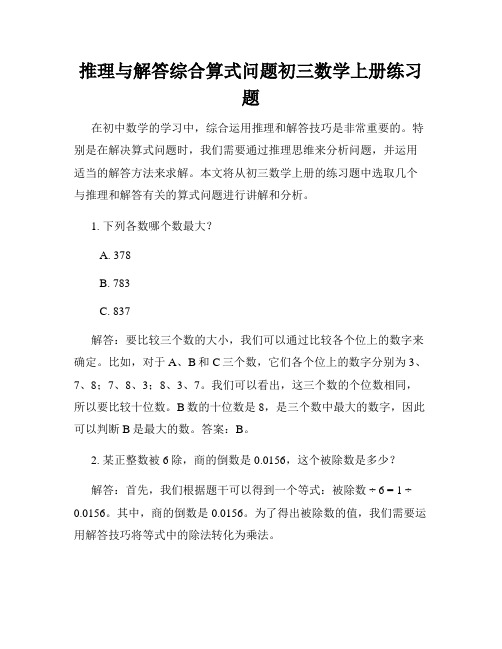 推理与解答综合算式问题初三数学上册练习题

在初中数学的学习中，综合运用推理和解答技巧是非常重要的。特别是在解决算式问题时，我们需要通过推理思维来分析问题，并运用适当的解答方法来求解。本文将从初三数学上册的练习题中选取几个与推理和解答有关的算式问题进行讲解和分析。

1. 下列各数哪个数最大？

A. 378

B. 783

C. 837

解答：要比较三个数的大小，我们可以通过比较各个位上的数字来确定。比如，对于 A、B 和 C 三个数，它们各个位上的数字分别为 3、7、8；7、8、3；8、3、7。我们可以看出，这三个数的个位数相同，所以要比较十位数。B 数的十位数是 8，是三个数中最大的数字，因此可以判断 B 是最大的数。答案：B。

2. 某正整数被 6 除，商的倒数是 0.0156，这个被除数是多少？

解答：首先，我们根据题干可以得到一个等式：被除数 ÷ 6 = 1 ÷ 0.0156。其中，商的倒数是 0.0156。为了得出被除数的值，我们需要运用解答技巧将等式中的除法转化为乘法。